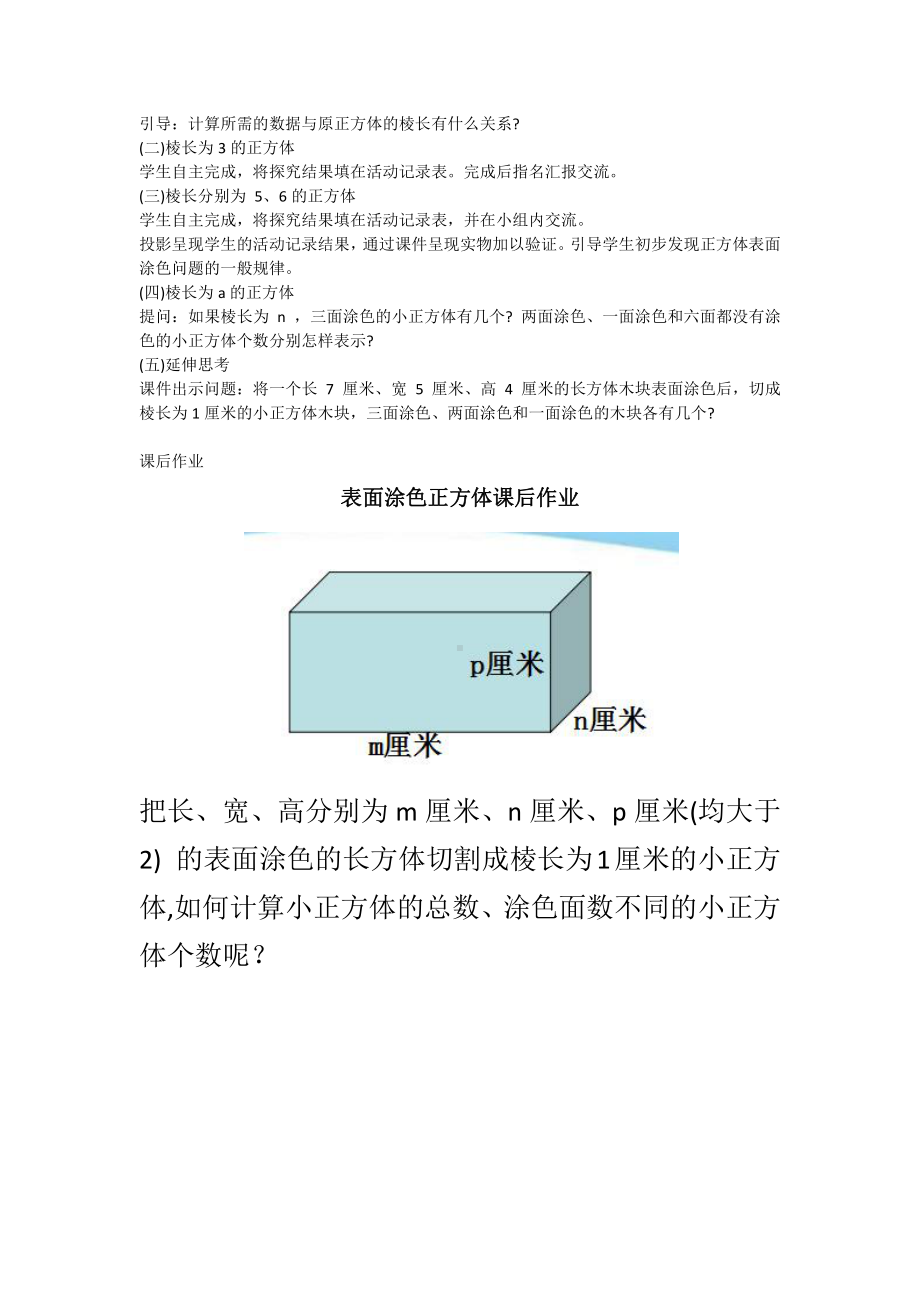 引导：计算所需的数据与原正方体的棱长有什么关系?
(二)棱长为 3 的正方体
学生自主完成，将探究结果填在活动记录表。完成后指名汇报交流。
(三)棱长分别为 5、6 的正方体
学生自主完成，将探究结果填在活动记录表，并在小组内交流。
投影呈现学生的活动记录结果，通过课件呈现实物加以验证。引导学生初步发现正方体表面涂色问题的一般规律。
(四)棱长为 a 的正方体
提问：如果棱长为 n ，三面涂色的小正方体有几个? 两面涂色、一面涂色和六面都没有涂色的小正方体个数分别怎样表示?
(五)延伸思考
课件出示问题：将一个长 7 厘米、宽 5 厘米、高 4 厘米的长方体木块表面涂色后，切成棱长为 1 厘米的小正方体木块，三面涂色、两面涂色和一面涂色的木块各有几个?

课后作业

表面涂色正方体课后作业

p厘米

n厘米

m厘米

把长、宽、高分别为 m 厘米、n 厘米、p 厘米(均大于 2) 的表面涂色的长方体切割成棱长为 1 厘米的小正方体,如何计算小正方体的总数、涂色面数不同的小正方体个数呢？